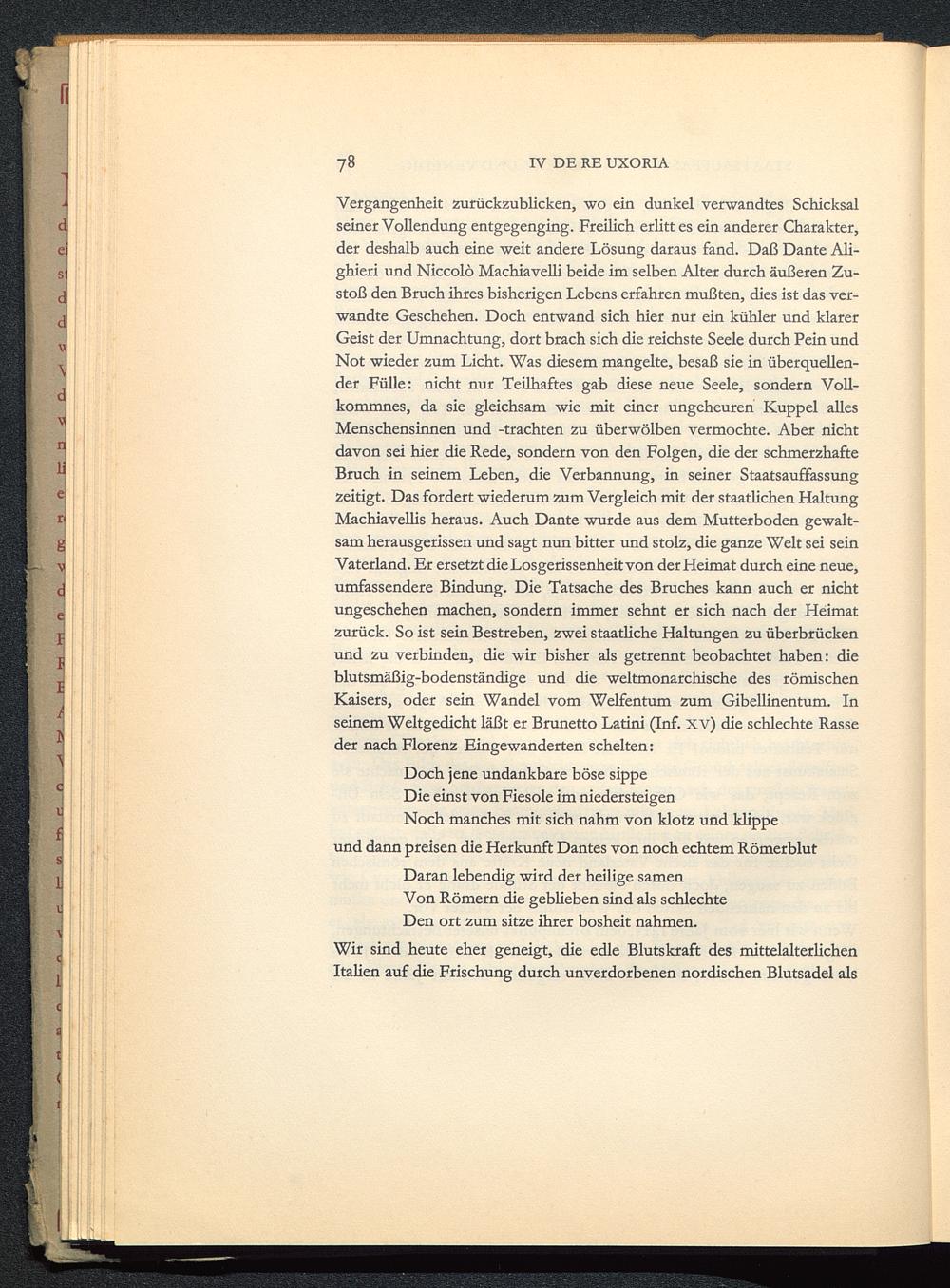 78 IV DE RE UXORIA

Vergangenheit zurückzublicken, wo ein dunkel verwandtes Schicksal seiner Vollendung entgegenging. Freilich erlitt es ein anderer Charakter, der deshalb auch eine weit andere Lösung daraus fand. Daß Dante Alighieri und Niccolò Machiavelli beide im selben Alter durch äußeren Zustoß den Bruch ihres bisherigen Lebens erfahren mußten, dies ist das verwandte Geschehen. Doch entwand sich hier nur ein kühler und klarer Geist der Umnachtung, dort brach sich die reichste Seele durch Pein und Not wieder zum Licht. Was diesem mangelte, besaß sie in überquellender Fülle: nicht nur Teilhaftes gab diese neue Seele, sondern Vollkommnes, da sie gleichsam wie mit einer ungeheuren Kuppel alles Menschensinnen und -trachten zu überwölben vermochte. Aber nicht davon sei hier die Rede, sondern von den Folgen, die der schmerzhafte Bruch in seinem Leben, die Verbannung, in seiner Staatsauffassung zeitigt. Das fordert wiederum zum Vergleich mit der staatlichen Haltung Machiavellis heraus. Auch Dante wurde aus dem Mutterboden gewaltsam herausgerissen und sagt nun bitter und stolz, die ganze Welt sei sein Vaterland. Er ersetzt die Losgerissenheit von der Heimat durch eine neue, umfassendere Bindung. Die Tatsache des Bruches kann auch er nicht ungeschehen machen, sondern immer sehnt er sich nach der Heimat zurück. So ist sein Bestreben, zwei staatliche Haltungen zu überbrücken und zu verbinden, die wir bisher als getrennt beobachtet haben: die blutsmäßig-bodenständige und die weltmonarchische des römischen Kaisers, oder sein Wandel vom Welfentum zum Gibellinentum. In seinem Weltgedicht läßt er Brunetto Latini (Inf. XV) die schlechte Rasse der nach Florenz Eingewanderten schelten:

Doch jene undankbare böse sippe
Die einst von Fiesole im niedersteigen
Noch manches mit sich nahm von klotz und klippe

und dann preisen die Herkunft Dantes von noch echtem Römerblut

Daran lebendig wird der heilige samen
Von Römern die geblieben sind als schlechte
Den ort zum sitze ihrer bosheit nahmen.

Wir sind heute eher geneigt, die edle Blutskraft des mittelalterlichen Italien auf die Frischung durch unverdorbenen nordischen Blutsadel als